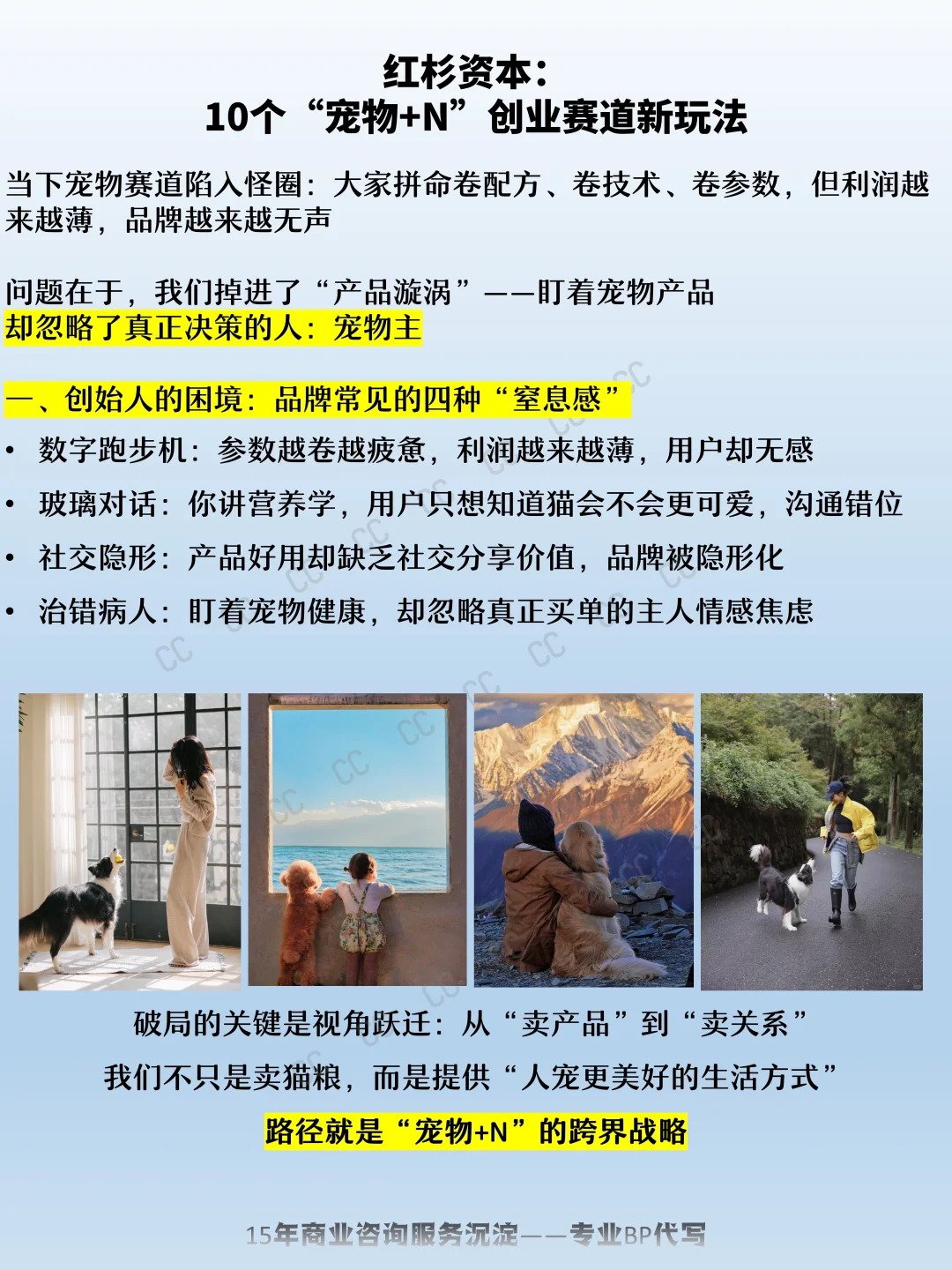 红杉资本：
10个“宠物+N”创业赛道新玩法

当下宠物赛道陷入怪圈：大家拼命卷配方、卷技术、卷参数，但利润越来越薄，品牌越来越无声

问题在于，我们掉进了“产品漩涡”——盯着宠物产品
却忽略了真正决策的人：宠物主

一、创始人的困境：品牌常见的四种“窒息感”

• 数字跑步机：参数越卷越疲惫，利润越来越薄，用户却无感
• 玻璃对话：你讲营养学，用户只想知道猫会不会更可爱，沟通错位
• 社交隐形：产品好用却缺乏社交分享价值，品牌被隐形化
• 治错病人：盯着宠物健康，却忽略真正买单的主人情感焦虑

破局的关键是视角跃迁：从“卖产品”到“卖关系”
我们不只是卖猫粮，而是提供“人宠更美好的生活方式”
路径就是“宠物+N”的跨界战略

15年商业咨询服务沉淀——专业BP代写

CC